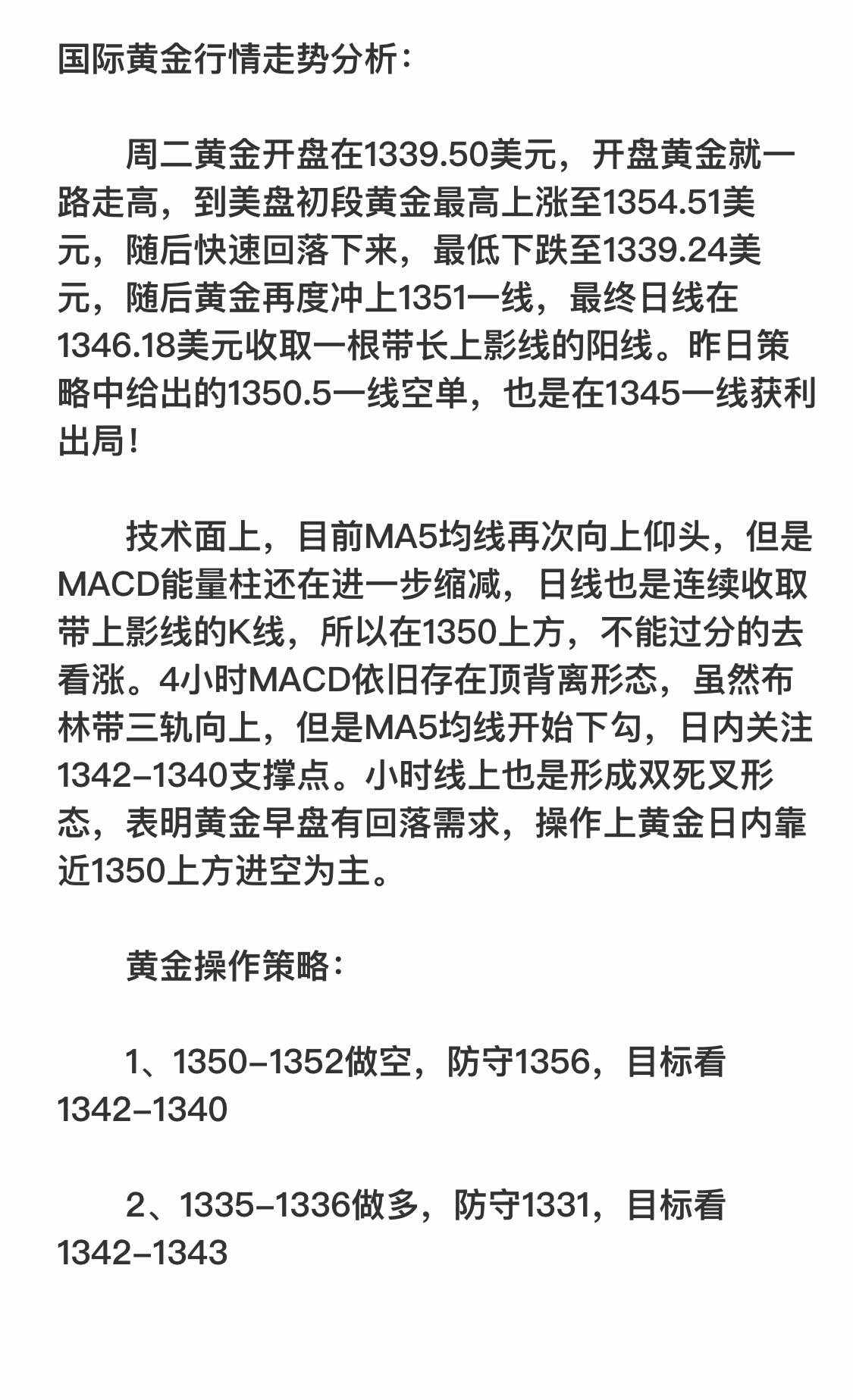 国际黄金行情走势分析：

周二黄金开盘在1339.50美元，开盘黄金就一路走高，到美盘初段黄金最高上涨至1354.51美元，随后快速回落下来，最低下跌至1339.24美元，随后黄金再度冲上1351一线，最终日线在1346.18美元收取一根带长上影线的阳线。昨日策略中给出的1350.5一线空单，也是在1345一线获利出局！

技术面上，目前MA5均线再次向上仰头，但是MACD能量柱还在进一步缩减，日线也是连续收取带上影线的K线，所以在1350上方，不能过分的去看涨。4小时MACD依旧存在顶背离形态，虽然布林带三轨向上，但是MA5均线开始下勾，日内关注1342-1340支撑点。小时线上也是形成双死叉形态，表明黄金早盘有回落需求，操作上黄金日内靠近1350上方进空为主。

黄金操作策略：

1、1350-1352做空，防守1356，目标看1342-1340

2、1335-1336做多，防守1331，目标看1342-1343